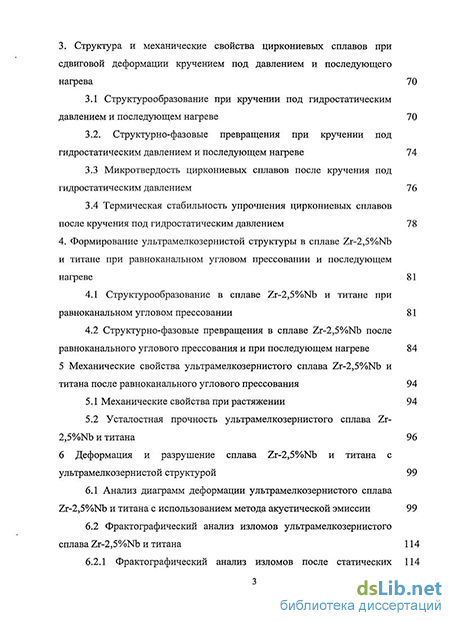 3. Структура и механические свойства циркониевых сплавов при сдвиговой деформации кручением под давлением и последующего нагрева 70

3.1 Структурообразование при кручении под гидростатическим давлением и последующем нагреве 70

3.2. Структурно-фазовые превращения при кручении под гидростатическим давлением и последующем нагреве 74

3.3 Микротвердость циркониевых сплавов после кручения под гидростатическим давлением 76

3.4 Термическая стабильность упрочнения циркониевых сплавов после кручения под гидростатическим давлением 78

4. Формирование ультрамелкозернистой структуры в сплаве Zr-2,5%Nb и титане при равноканальном угловом прессовании и последующем нагреве 81

4.1 Структурообразование в сплаве Zr-2,5%Nb и титане при равноканальном угловом прессовании 81

4.2 Структурно-фазовые превращения в сплаве Zr-2,5%Nb после равноканального углового прессования и при последующем нагреве 84

5 Механические свойства ультрамелкозернистого сплава Zr-2,5%Nb и титана после равноканального углового прессования 94

5.1 Механические свойства при растяжении 94

5.2 Усталостная прочность ультрамелкозернистого сплава Zr-2,5%Nb и титана 96

6 Деформация и разрушение сплава Zr-2,5%Nb и титана с ультрамелкозернистой структурой 99

6.1 Анализ диаграмм деформации ультрамелкозернистого сплава Zr-2,5%Nb и титана с использованием метода акустической эмиссии 99

6.2 Фрактографический анализ изломов ультрамелкозернистого сплава Zr-2,5%Nb и титана 114

6.2.1 Фрактографический анализ изломов после статических 114

3

dsLib.net
библиотека диссертаций